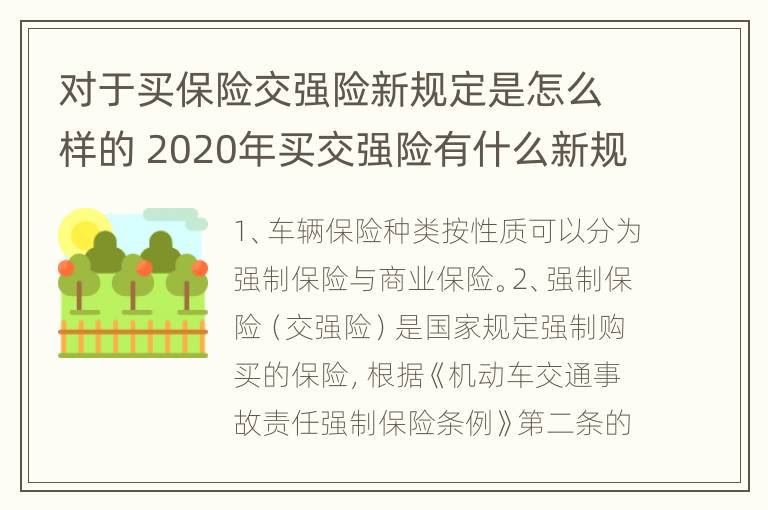 对于买保险交强险新规定是怎么样的 2020年买交强险有什么新规

1、车辆保险种类按性质可以分为强制保险与商业保险。2、强制保险（交强险）是国家规定强制购买的保险，根据《机动车交通事故责任强制保险条例》第二条的